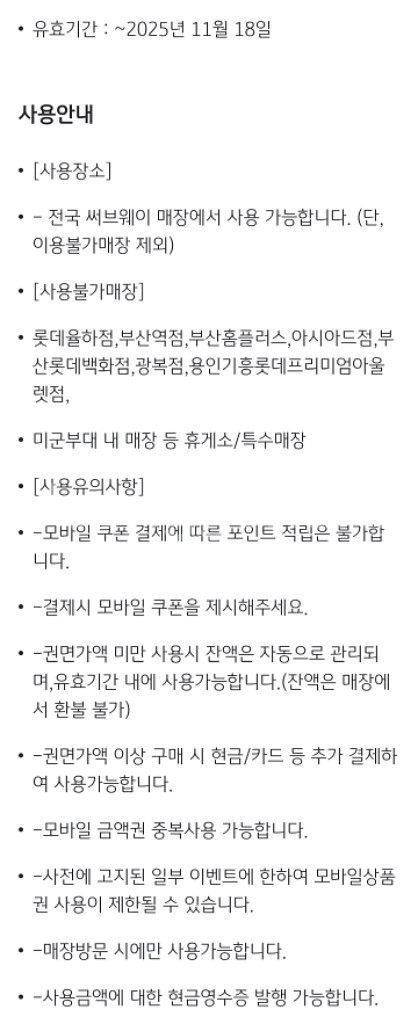 • 유효기간 : ~2025년 11월 18일

사용안내

• [사용장소]

• - 전국 써브웨이 매장에서 사용 가능합니다. (단, 이용불가매장 제외)

• [사용불가매장]

• 롯데율하점,부산역점,부산홈플러스,아시아드점,부산롯데백화점,광복점,용인기흥롯데프리미엄아울렛점,

• 미군부대 내 매장 등 휴게소/특수매장

• [사용유의사항]

• -모바일 쿠폰 결제에 따른 포인트 적립은 불가합니다.

• -결제시 모바일 쿠폰을 제시해주세요.

• -권면가액 미만 사용시 잔액은 자동으로 관리되며,유효기간 내에 사용가능합니다.(잔액은 매장에서 환불 불가)

• -권면가액 이상 구매 시 현금/카드 등 추가 결제하여 사용가능합니다.

• -모바일 금액권 중복사용 가능합니다.

• -사전에 고지된 일부 이벤트에 한하여 모바일상품권 사용이 제한될 수 있습니다.

• -매장방문 시에만 사용가능합니다.

• -사용금액에 대한 현금영수증 발행 가능합니다.